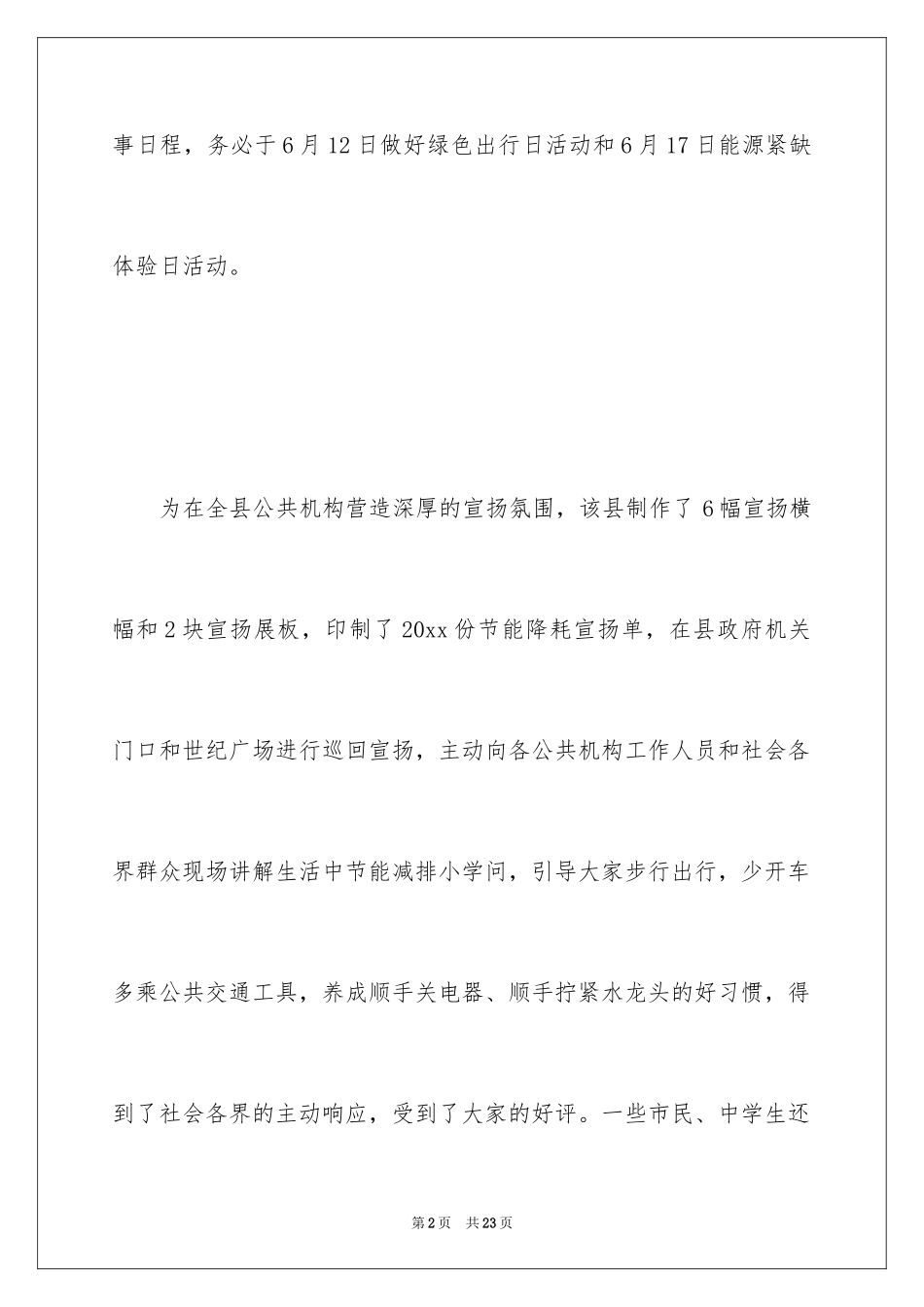 事日程，务必于6月12日做好绿色出行日活动和6月17日能源紧缺体验日活动。

为在全县公共机构营造深厚的宣扬氛围，该县制作了6幅宣扬横幅和2块宣扬展板，印制了20xx份节能降耗宣扬单，在县政府机关门口和世纪广场进行巡回宣扬，主动向各公共机构工作人员和社会各界群众现场讲解生活中节能减排小学问，引导大家步行出行，少开车多乘公共交通工具，养成顺手关电器、顺手拧紧水龙头的好习惯，得到了社会各界的主动响应，受到了大家的好评。一些市民、中学生还

第2页 共23页